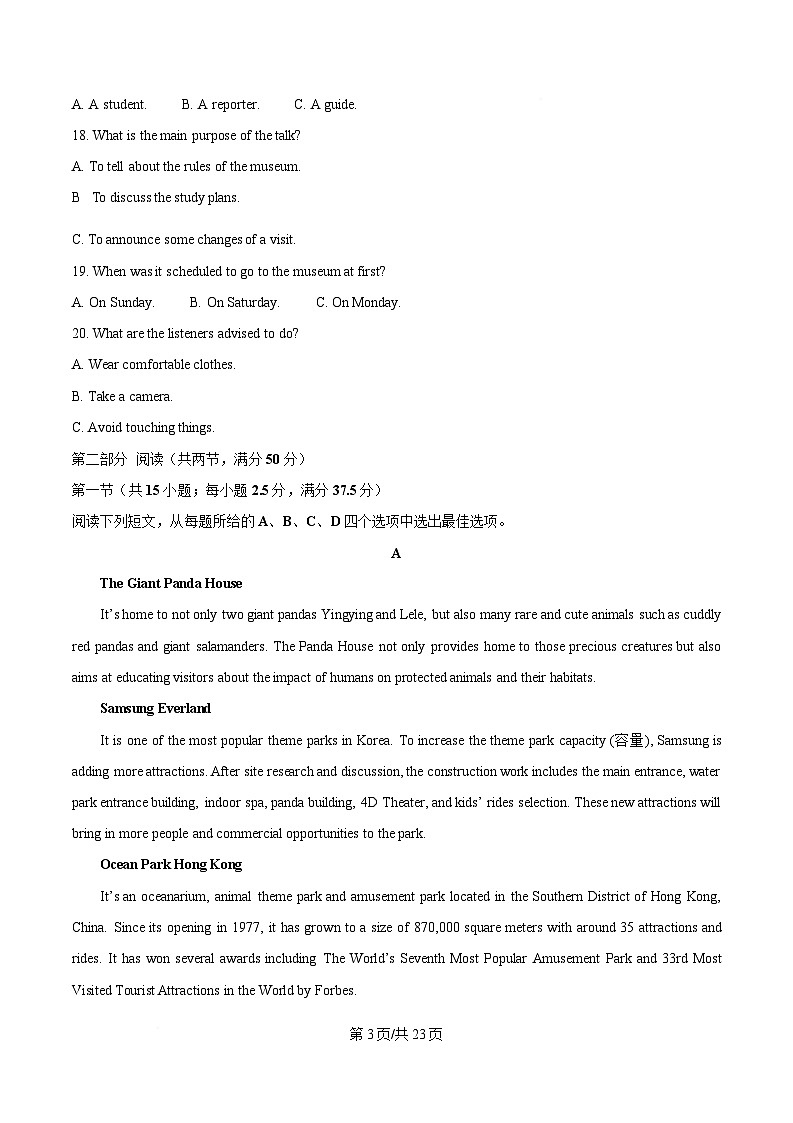 A. A student.　　B. A reporter.　　C. A guide.

18. What is the main purpose of the talk?

A. To tell about the rules of the museum.

B　To discuss the study plans.

C. To announce some changes of a visit.

19. When was it scheduled to go to the museum at first?

A. On Sunday.　　B. On Saturday.　　C. On Monday.

20. What are the listeners advised to do?

A. Wear comfortable clothes.

B. Take a camera.

C. Avoid touching things.

第二部分 阅读（共两节，满分 50 分）

第一节（共 15 小题；每小题 2.5 分，满分 37.5 分）

阅读下列短文，从每题所给的 A、B、C、D 四个选项中选出最佳选项。

A

The Giant Panda House

It's home to not only two giant pandas Yingying and Lele, but also many rare and cute animals such as cuddly red pandas and giant salamanders. The Panda House not only provides home to those precious creatures but also aims at educating visitors about the impact of humans on protected animals and their habitats.

Samsung Everland

It is one of the most popular theme parks in Korea. To increase the theme park capacity (容量), Samsung is adding more attractions. After site research and discussion, the construction work includes the main entrance, water park entrance building, indoor spa, panda building, 4D Theater, and kids' rides selection. These new attractions will bring in more people and commercial opportunities to the park.

Ocean Park Hong Kong

It's an oceanarium, animal theme park and amusement park located in the Southern District of Hong Kong, China. Since its opening in 1977, it has grown to a size of 870,000 square meters with around 35 attractions and rides. It has won several awards including The World's Seventh Most Popular Amusement Park and 33rd Most Visited Tourist Attractions in the World by Forbes.

第 3 页/共 23 页